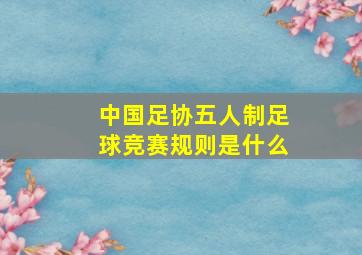 中国足协五人制足球竞赛规则是什么